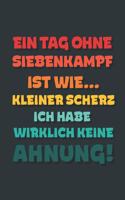 EIN TAG OHNE SIEBENKAMPF IST WIE... KLEINER SCHERZ ICH HABE WIRKLICH KEINE AHNUNG!